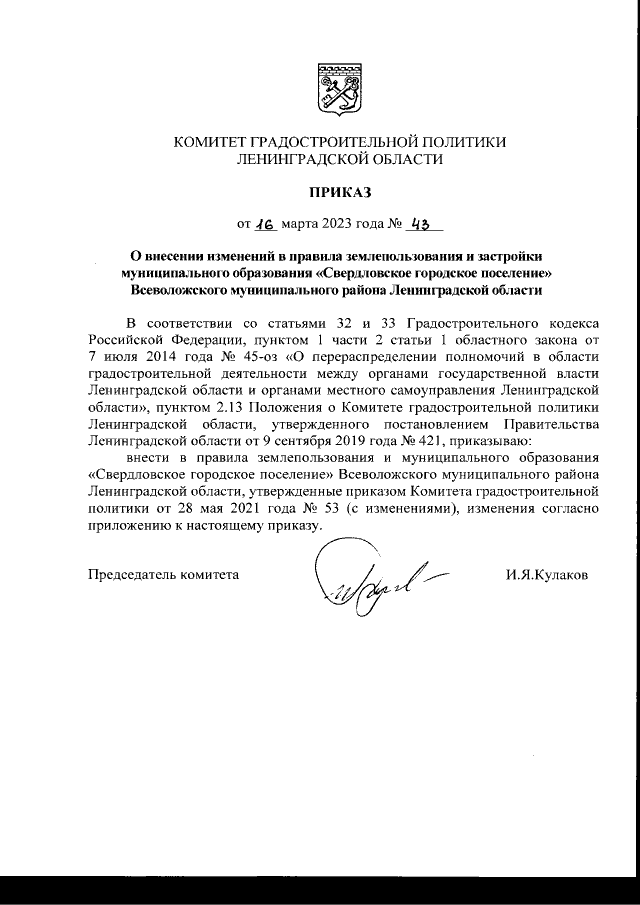 КОМИТЕТ ГРАДОСТРОИТЕЛЬНОЙ ПОЛИТИКИ
ЛЕНИНГРАДСКОЙ ОБЛАСТИ

ПРИКАЗ

от 16 марта 2023 года № 43

О внесении изменений в правила землепользования и застройки муниципального образования «Свердловское городское поселение» Всеволожского муниципального района Ленинградской области

В соответствии со статьями 32 и 33 Градостроительного кодекса Российской Федерации, пунктом 1 части 2 статьи 1 областного закона от 7 июля 2014 года № 45-оз «О перераспределении полномочий в области градостроительной деятельности между органами государственной власти Ленинградской области и органами местного самоуправления Ленинградской области», пунктом 2.13 Положения о Комитете градостроительной политики Ленинградской области, утвержденного постановлением Правительства Ленинградской области от 9 сентября 2019 года № 421, приказываю:

внести в правила землепользования и муниципального образования «Свердловское городское поселение» Всеволожского муниципального района Ленинградской области, утвержденные приказом Комитета градостроительной политики от 28 мая 2021 года № 53 (с изменениями), изменения согласно приложению к настоящему приказу.

Председатель комитета И.Я.Кулаков